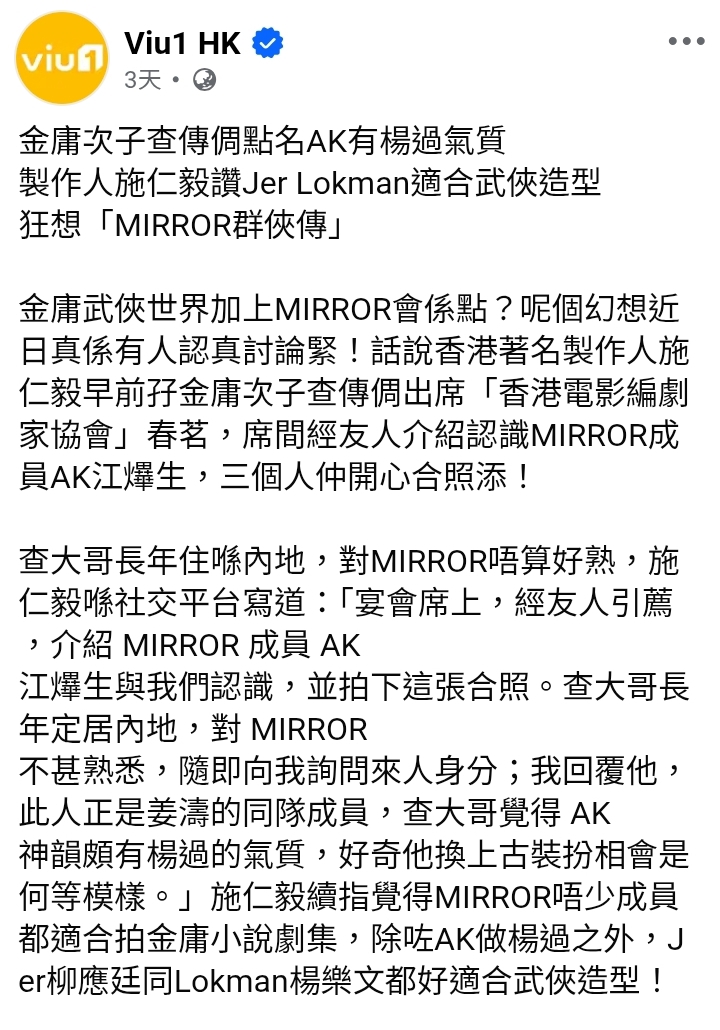 viu1

Viu1 HK
3天 •

金庸次子查傳倜點名AK有楊過氣質
製作人施仁毅讚Jer Lokman適合武俠造型
狂想「MIRROR群俠傳」

金庸武俠世界加上MIRROR會係點？呢個幻想近日真係有人認真討論緊！話說香港著名製作人施仁毅早前孖金庸次子查傳倜出席「香港電影編劇家協會」春茗，席間經友人介紹認識MIRROR成員AK江𤒹生，三個人仲開心合照添！

查大哥長年住喺內地，對MIRROR唔算好熟，施仁毅喺社交平台寫道：「宴會席上，經友人引薦，介紹 MIRROR 成員 AK 江𤒹生與我們認識，並拍下這張合照。查大哥長年定居內地，對 MIRROR 不甚熟悉，隨即向我詢問來人身分；我回覆他，此人正是姜濤的同隊成員，查大哥覺得 AK 神韻頗有楊過的氣質，好奇他換上古裝扮相會是何等模樣。」施仁毅續指覺得MIRROR唔少成員都適合拍金庸小說劇集，除咗AK做楊過之外，Jer柳應廷同Lokman楊樂文都好適合武俠造型！